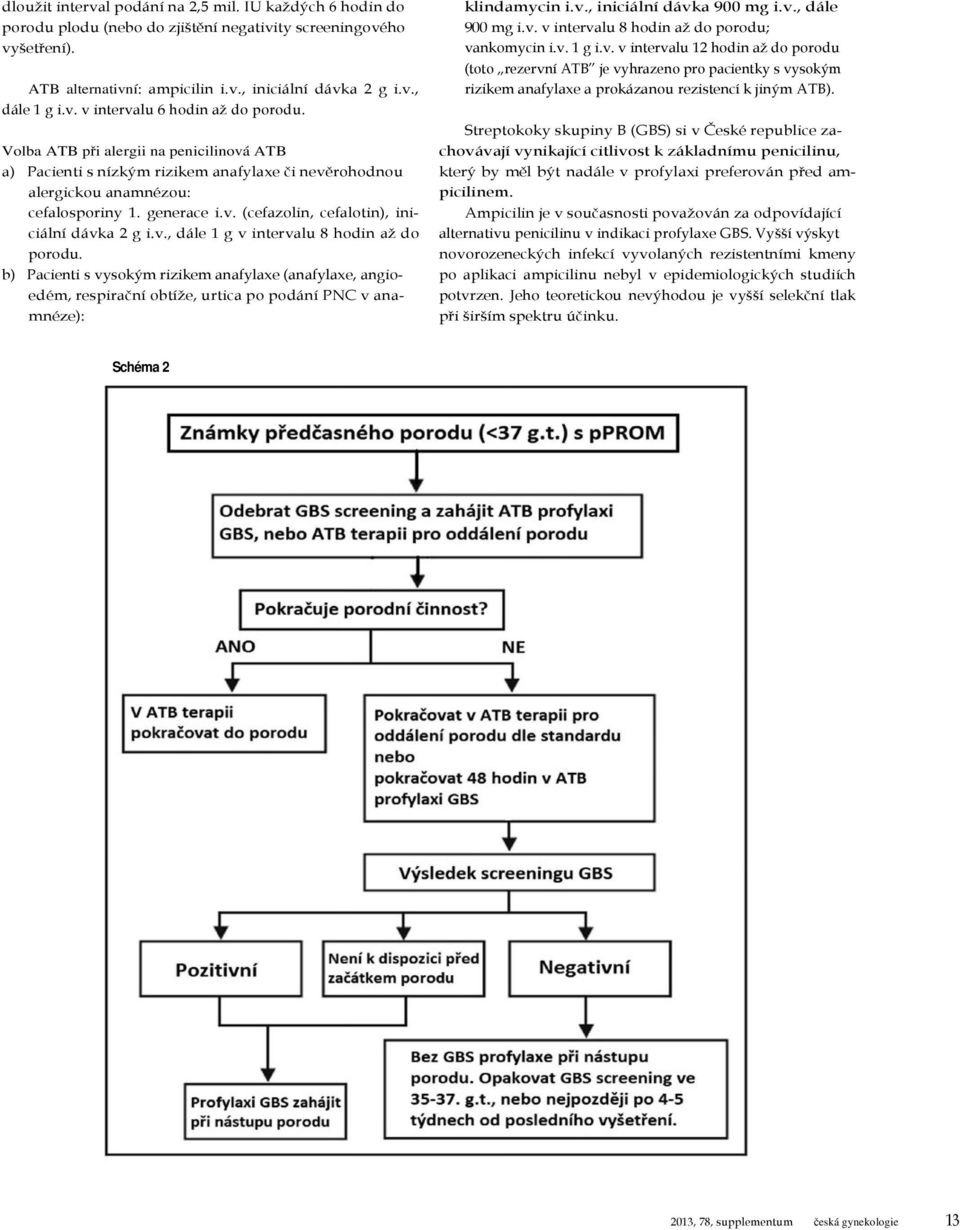 dloužit interval podání na 2,5 mil. IU každých 6 hodin do porodu plodu (nebo do zjištění negativity screeningového vyšetření).

ATB alternativní: ampicilin i.v., iniciální dávka 2 g i.v., dále 1 g i.v. v intervalu 6 hodin až do porodu.

Volba ATB při alergii na penicilinová ATB
a) Pacienti s nízkým rizikem anafylaxe či nevěrohodnou alergickou anamnézou:
cefalosporiny 1. generace i.v. (cefazolin, cefalotin), iniciální dávka 2 g i.v., dále 1 g v intervalu 8 hodin až do porodu.
b) Pacienti s vysokým rizikem anafylaxe (anafylaxe, angioedém, respirační obtíže, urtica po podání PNC v anamnéze):

klindamycin i.v., iniciální dávka 900 mg i.v., dále 900 mg i.v. v intervalu 8 hodin až do porodu;
vankomycin i.v. 1 g i.v. v intervalu 12 hodin až do porodu (toto „rezervní ATB" je vyhrazeno pro pacientky s vysokým rizikem anafylaxe a prokázanou rezistencí k jiným ATB).

Streptokoky skupiny B (GBS) si v České republice zachovávají vynikající citlivost k základnímu penicilinu, který by měl být nadále v profylaxi preferován před ampicilinem.

Ampicilin je v současnosti považován za odpovídající alternativu penicilinu v indikaci profylaxe GBS. Vyšší výskyt novorozeneckých infekcí vyvolaných rezistentními kmeny po aplikaci ampicilinu nebyl v epidemiologických studiích potvrzen. Jeho teoretickou nevýhodou je vyšší selekční tlak při širším spektru účinku.

Schéma 2

Známky předčasného porodu (<37 g.t.) s pPROM

Odebrat GBS screening a zahájit ATB profylaxi GBS, nebo ATB terapii pro oddálení porodu

Pokračuje porodní činnost?

ANO

NE

V ATB terapii pokračovat do porodu

Pokračovat v ATB terapii pro oddálení porodu dle standardu nebo pokračovat 48 hodin v ATB profylaxi GBS

Výsledek screeningu GBS

Pozitivní

Není k dispozici před začátkem porodu

Negativní

Profylaxi GBS zahájit při nástupu porodu

Bez GBS profylaxe při nástupu porodu. Opakovat GBS screening ve 35-37. g.t., nebo nejpozději po 4-5 týdnech od posledního vyšetření.

2013, 78, supplementum česká gynekologie 13